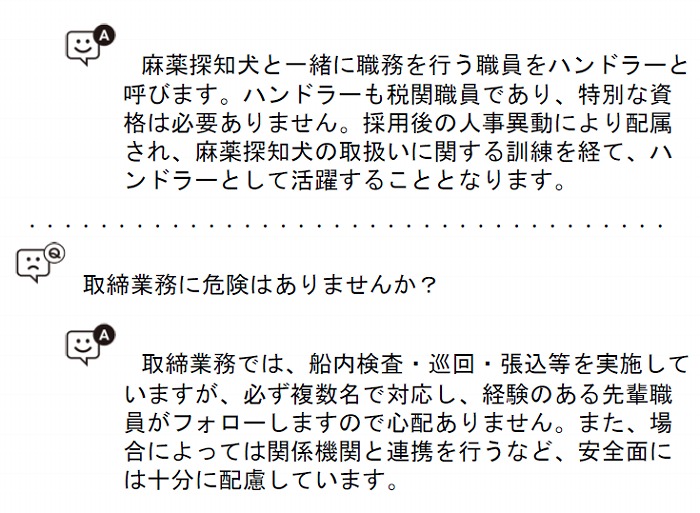 A

麻薬探知犬と一緒に職務を行う職員をハンドラーと呼びます。ハンドラーも税関職員であり、特別な資格は必要ありません。採用後の人事異動により配属され、麻薬探知犬の取扱いに関する訓練を経て、ハンドラーとして活躍することとなります。

Q

取締業務に危険はありませんか？

A

取締業務では、船内検査・巡回・張込等を実施していますが、必ず複数名で対応し、経験のある先輩職員がフォローしますので心配ありません。また、場合によっては関係機関と連携を行うなど、安全面には十分に配慮しています。